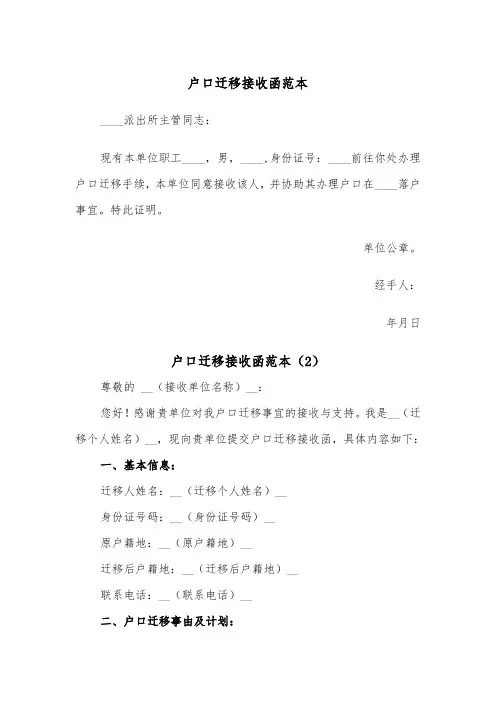 户口迁移接收函范本

____派出所主管同志：

现有本单位职工____，男，____，身份证号：____前往你处办理户口迁移手续，本单位同意接收该人，并协助其办理户口在____落户事宜。特此证明。

单位公章。

经手人：

年月日

户口迁移接收函范本（2）

尊敬的 __（接收单位名称）__：

您好！感谢贵单位对我户口迁移事宜的接收与支持。我是__（迁移个人姓名）__，现向贵单位提交户口迁移接收函，具体内容如下：

一、基本信息：

迁移人姓名：__（迁移个人姓名）__

身份证号码：__（身份证号码）__

原户籍地：__（原户籍地）__

迁移后户籍地：__（迁移后户籍地）__

联系电话：__（联系电话）__

二、户口迁移事由及计划：